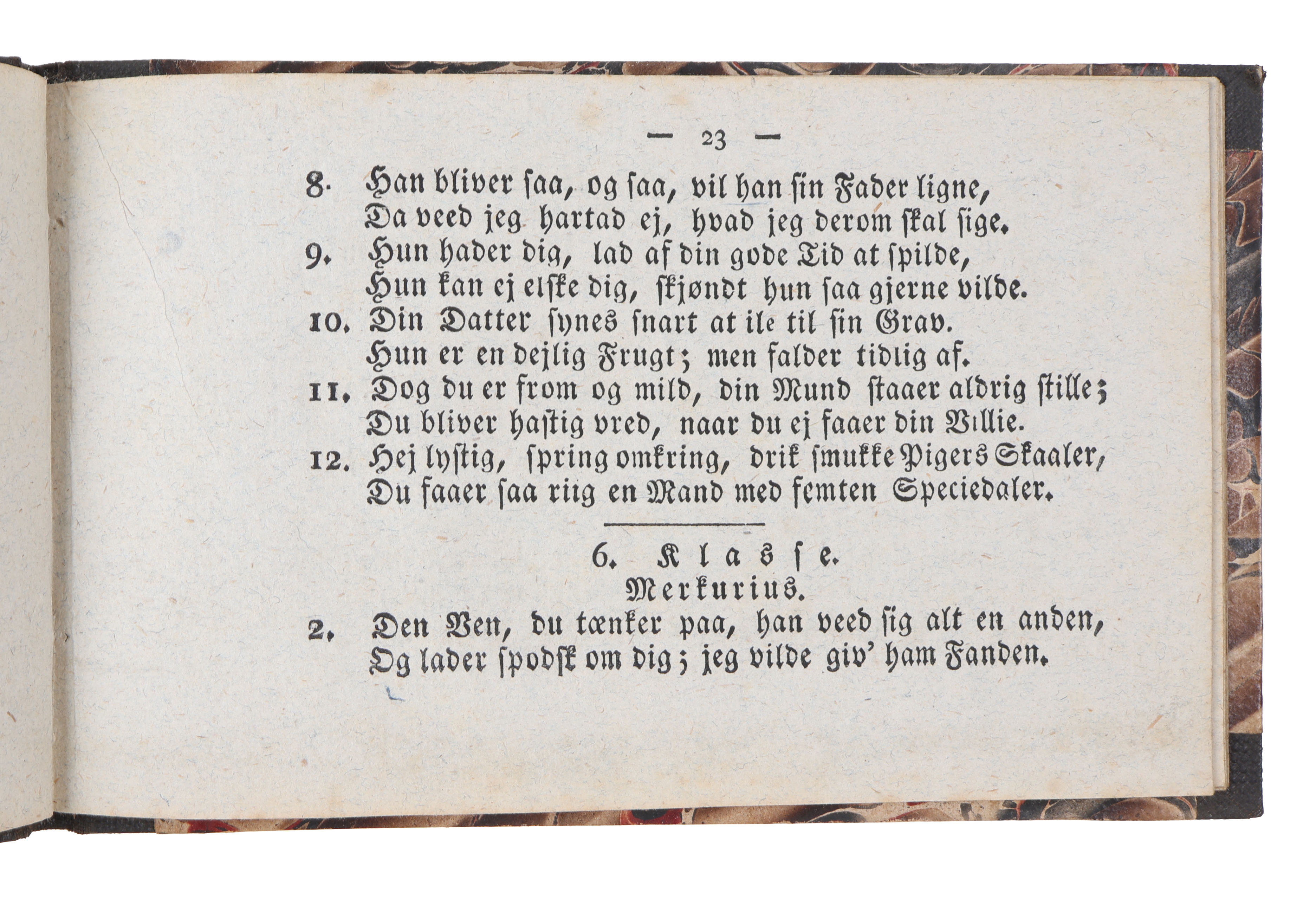 — 23 —

8. Han bliver saa, og saa, vil han sin Fader ligne,
Da veed jeg hartad ej, hvad jeg derom skal sige.

9. Hun hader dig, lad af din gode Tid at spilde,
Hun kan ej elske dig, skjøndt hun saa gjerne vilde.

10. Din Datter synes snart at ile til sin Grav.
Hun er en dejlig Frugt; men falder tidlig af.

11. Dog du er from og mild, din Mund staaer aldrig stille;
Du bliver hastig vred, naar du ej faaer din Villie.

12. Hej lystig, spring omkring, drik smukke Pigers Skaaler,
Du faaer saa riig en Mand med femten Speciedaler.

6. Klasse.
Merkurius.

2. Den Ven, du tænker paa, han veed sig alt en anden,
Og lader spodsk om dig; jeg vilde giv' ham Fanden.